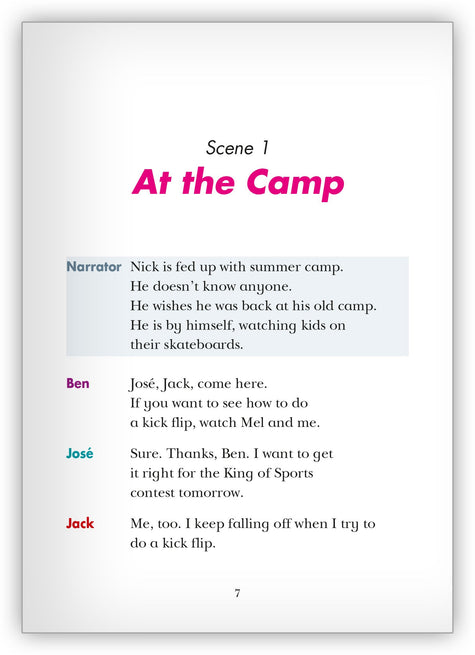 Scene 1

At the Camp

Narrator Nick is fed up with summer camp. He doesn't know anyone. He wishes he was back at his old camp. He is by himself, watching kids on their skateboards.

Ben José, Jack, come here. If you want to see how to do a kick flip, watch Mel and me.

José Sure. Thanks, Ben. I want to get it right for the King of Sports contest tomorrow.

Jack Me, too. I keep falling off when I try to do a kick flip.

7